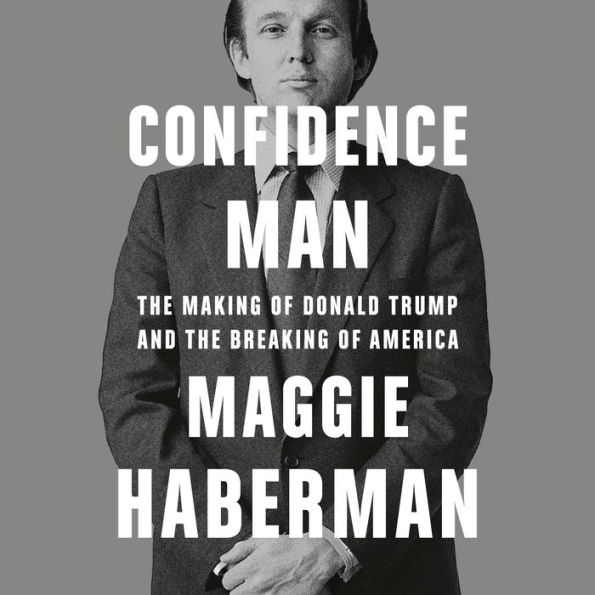 CONFIDENCE
MAN

THE MAKING OF DONALD TRUMP AND THE BREAKING OF AMERICA

MAGGIE
HABERMAN